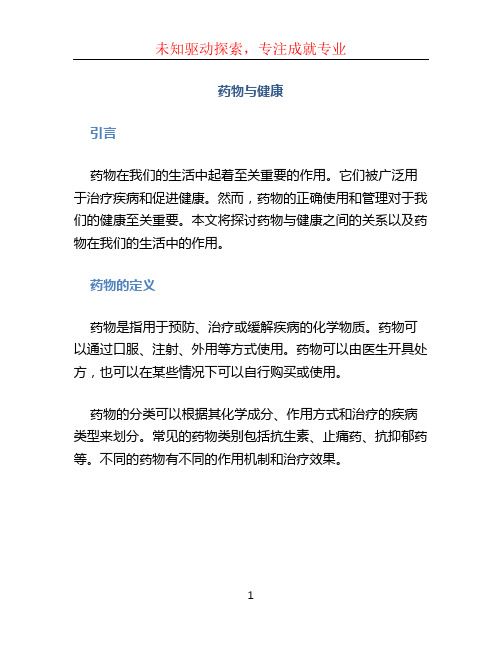 未知驱动探索，专注成就专业

药物与健康

引言

药物在我们的生活中起着至关重要的作用。它们被广泛用于治疗疾病和促进健康。然而，药物的正确使用和管理对于我们的健康至关重要。本文将探讨药物与健康之间的关系以及药物在我们的生活中的作用。

药物的定义

药物是指用于预防、治疗或缓解疾病的化学物质。药物可以通过口服、注射、外用等方式使用。药物可以由医生开具处方，也可以在某些情况下可以自行购买或使用。

药物的分类可以根据其化学成分、作用方式和治疗的疾病类型来划分。常见的药物类别包括抗生素、止痛药、抗抑郁药等。不同的药物有不同的作用机制和治疗效果。

1